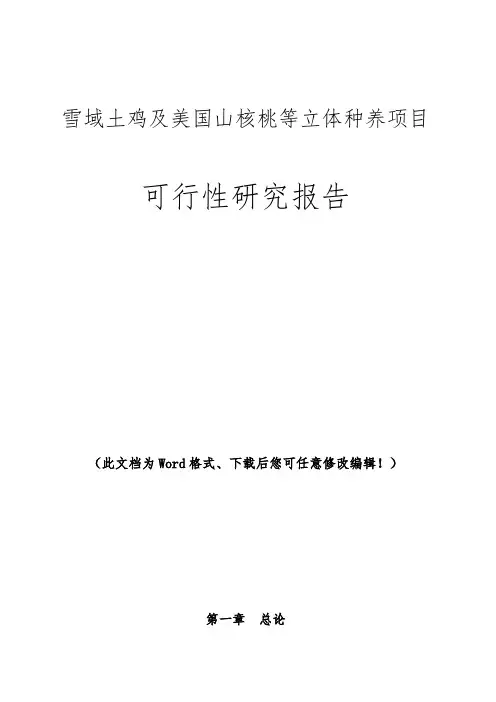 雪域土鸡及美国山核桃等立体种养项目

可行性研究报告

（此文档为Word格式、下载后您可任意修改编辑！）

第一章 总论